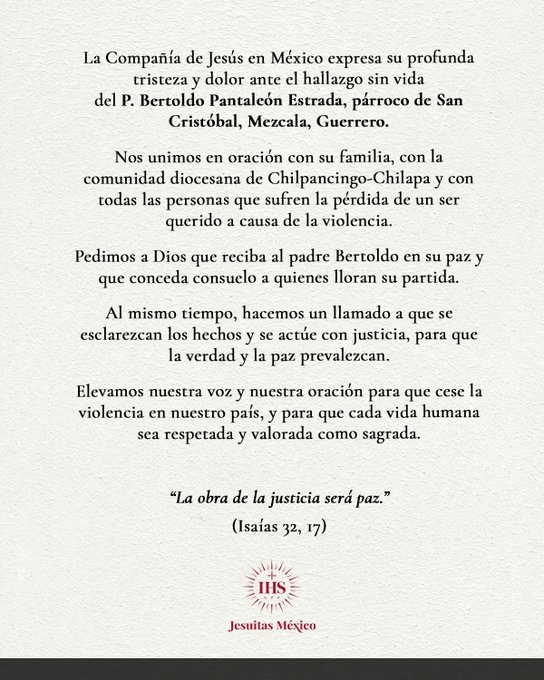 La Compañía de Jesús en México expresa su profunda tristeza y dolor ante el hallazgo sin vida del P. Bertoldo Pantaleón Estrada, párroco de San Cristóbal, Mezcala, Guerrero.

Nos unimos en oración con su familia, con la comunidad diocesana de Chilpancingo-Chilapa y con todas las personas que sufren la pérdida de un ser querido a causa de la violencia.

Pedimos a Dios que reciba al padre Bertoldo en su paz y que conceda consuelo a quienes lloran su partida.

Al mismo tiempo, hacemos un llamado a que se esclarezcan los hechos y se actúe con justicia, para que la verdad y la paz prevalezcan.

Elevamos nuestra voz y nuestra oración para que cese la violencia en nuestro país, y para que cada vida humana sea respetada y valorada como sagrada.

"La obra de la justicia será paz."

(Isaías 32, 17)

IHS

Jesuitas México